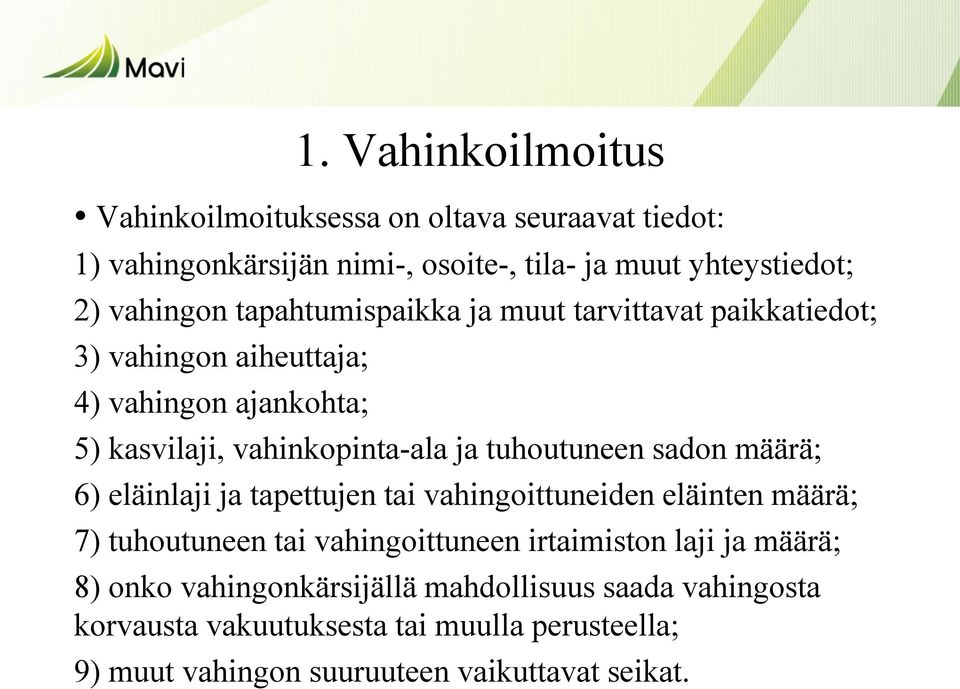 Mavi

1. Vahinkoilmoitus

• Vahinkoilmoituksessa on oltava seuraavat tiedot:

1) vahingonkärsijän nimi-, osoite-, tila- ja muut yhteystiedot;

2) vahingon tapahtumispaikka ja muut tarvittavat paikkatiedot;

3) vahingon aiheuttaja;

4) vahingon ajankohta;

5) kasvilaji, vahinkopinta-ala ja tuhoutuneen sadon määrä;

6) eläinlaji ja tapettujen tai vahingoittuneiden eläinten määrä;

7) tuhoutuneen tai vahingoittuneen irtaimiston laji ja määrä;

8) onko vahingonkärsijällä mahdollisuus saada vahingosta korvausta vakuutuksesta tai muulla perusteella;

9) muut vahingon suuruuteen vaikuttavat seikat.